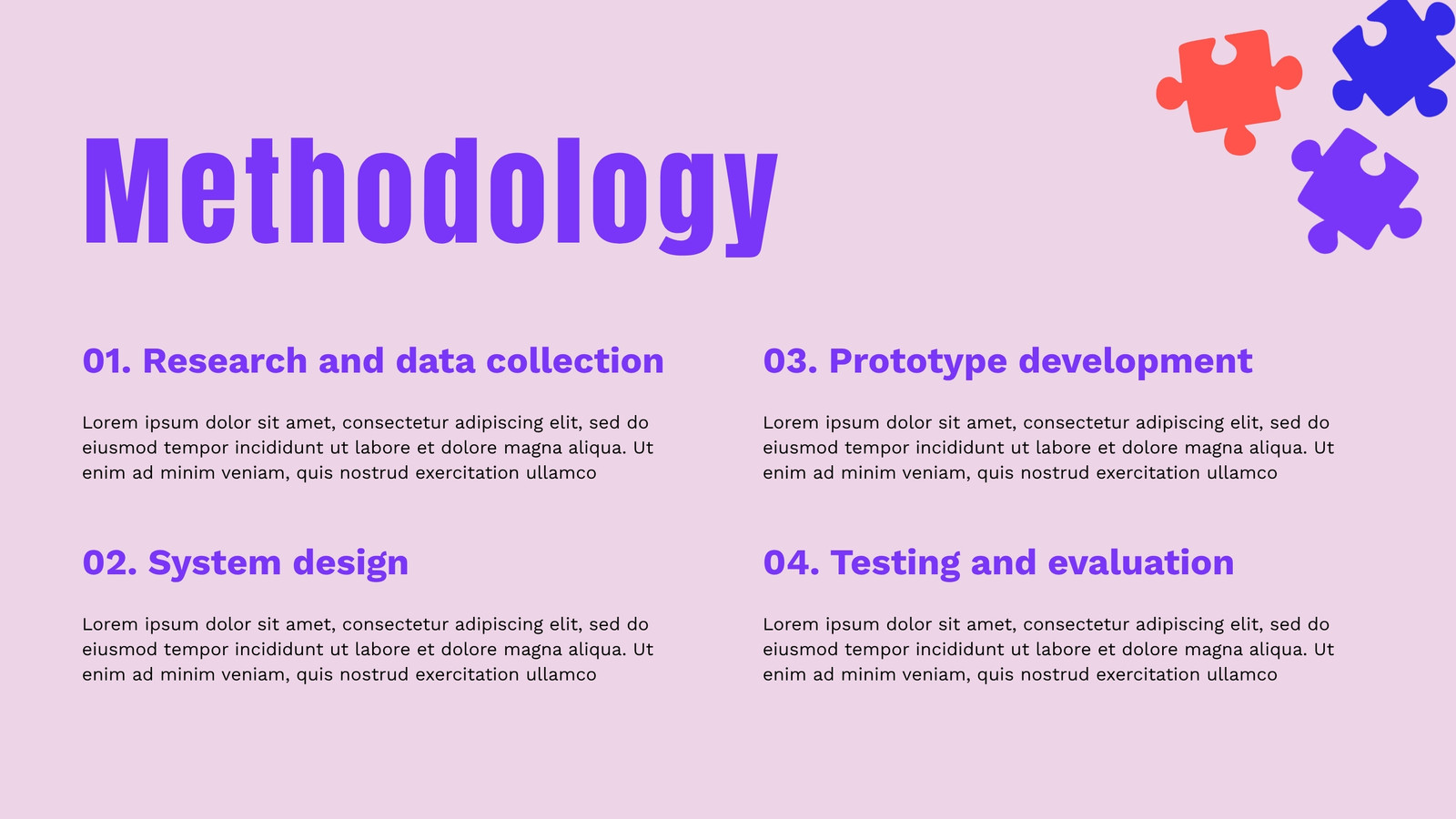 Methodology

01. Research and data collection

Lorem ipsum dolor sit amet, consectetur adipiscing elit, sed do eiusmod tempor incididunt ut labore et dolore magna aliqua. Ut enim ad minim veniam, quis nostrud exercitation ullamco

02. System design

Lorem ipsum dolor sit amet, consectetur adipiscing elit, sed do eiusmod tempor incididunt ut labore et dolore magna aliqua. Ut enim ad minim veniam, quis nostrud exercitation ullamco

03. Prototype development

Lorem ipsum dolor sit amet, consectetur adipiscing elit, sed do eiusmod tempor incididunt ut labore et dolore magna aliqua. Ut enim ad minim veniam, quis nostrud exercitation ullamco

04. Testing and evaluation

Lorem ipsum dolor sit amet, consectetur adipiscing elit, sed do eiusmod tempor incididunt ut labore et dolore magna aliqua. Ut enim ad minim veniam, quis nostrud exercitation ullamco